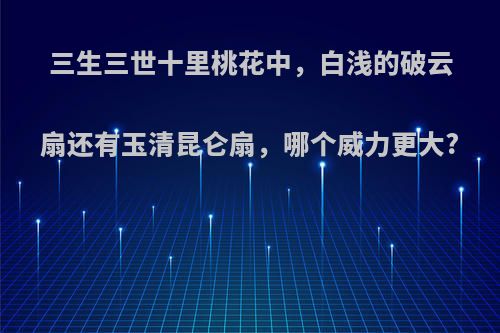 三生三世十里桃花中，白浅的破云扇还有玉清昆仑扇，哪个威力更大?